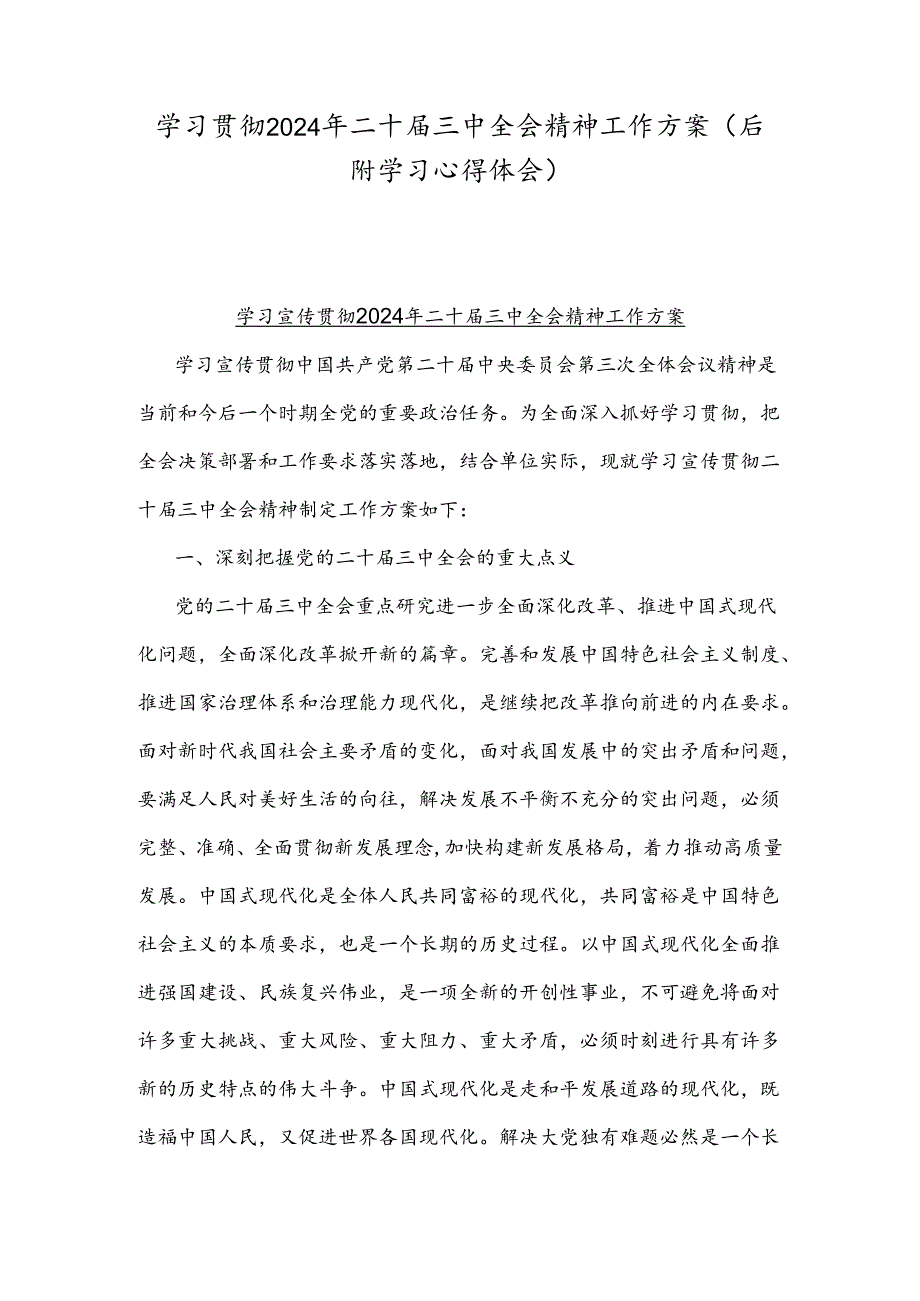 学习贯彻2024年二十届三中全会精神工作方案（后附学习心得体会）

学习宣传贯彻2024年二十届三中全会精神工作方案

学习宣传贯彻中国共产党第二十届中央委员会第三次全体会议精神是当前和今后一个时期全党的重要政治任务。为全面深入抓好学习贯彻，把全会决策部署和工作要求落实落地，结合单位实际，现就学习宣传贯彻二十届三中全会精神制定工作方案如下：

一、深刻把握党的二十届三中全会的重大点义

党的二十届三中全会重点研究进一步全面深化改革、推进中国式现代化问题，全面深化改革掀开新的篇章。完善和发展中国特色社会主义制度、推进国家治理体系和治理能力现代化，是继续把改革推向前进的内在要求。面对新时代我国社会主要矛盾的变化，面对我国发展中的突出矛盾和问题，要满足人民对美好生活的向往，解决发展不平衡不充分的突出问题，必须完整、准确、全面贯彻新发展理念，加快构建新发展格局，着力推动高质量发展。中国式现代化是全体人民共同富裕的现代化，共同富裕是中国特色社会主义的本质要求，也是一个长期的历史过程。以中国式现代化全面推进强国建设、民族复兴伟业，是一项全新的开创性事业，不可避免将面对许多重大挑战、重大风险、重大阻力、重大矛盾，必须时刻进行具有许多新的历史特点的伟大斗争。中国式现代化是走和平发展道路的现代化，既造福中国人民，又促进世界各国现代化。解决大党独有难题必然是一个长